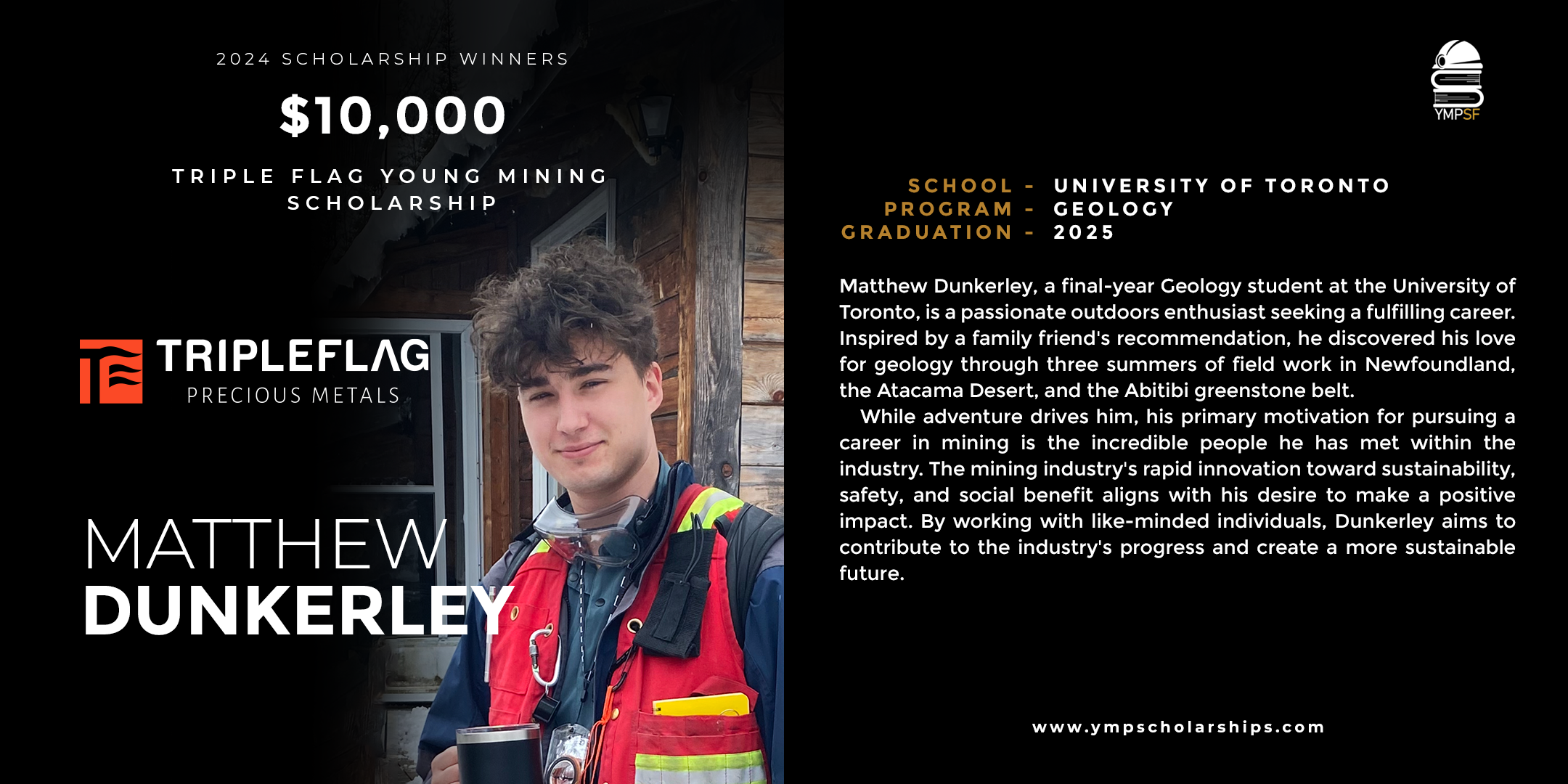 2024 SCHOLARSHIP WINNERS

$10,000

TRIPLE FLAG YOUNG MINING SCHOLARSHIP

TRIPLEFLAG
PRECIOUS METALS

MATTHEW
DUNKERLEY

YMPSF

SCHOOL - UNIVERSITY OF TORONTO
PROGRAM - GEOLOGY
GRADUATION - 2025

Matthew Dunkerley, a final-year Geology student at the University of Toronto, is a passionate outdoors enthusiast seeking a fulfilling career. Inspired by a family friend's recommendation, he discovered his love for geology through three summers of field work in Newfoundland, the Atacama Desert, and the Abitibi greenstone belt.

While adventure drives him, his primary motivation for pursuing a career in mining is the incredible people he has met within the industry. The mining industry's rapid innovation toward sustainability, safety, and social benefit aligns with his desire to make a positive impact. By working with like-minded individuals, Dunkerley aims to contribute to the industry's progress and create a more sustainable future.

www.ympscholarships.com